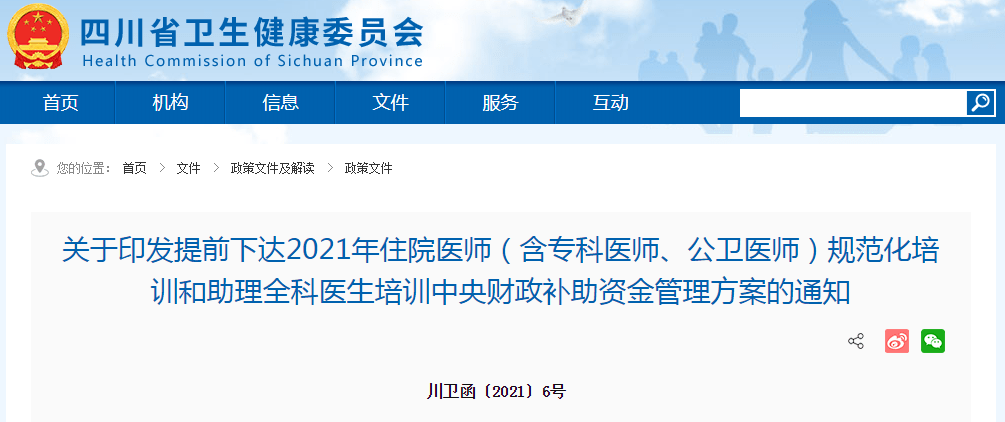 四川省卫生健康委员会
Health Commission of Sichuan Province

首页 机构 信息 文件 服务 互动

您的位置： 首页 > 文件 > 政策文件及解读 > 政策文件

关于印发提前下达2021年住院医师（含专科医师、公卫医师）规范化培训和助理全科医生培训中央财政补助资金管理方案的通知

川卫函〔2021〕6号